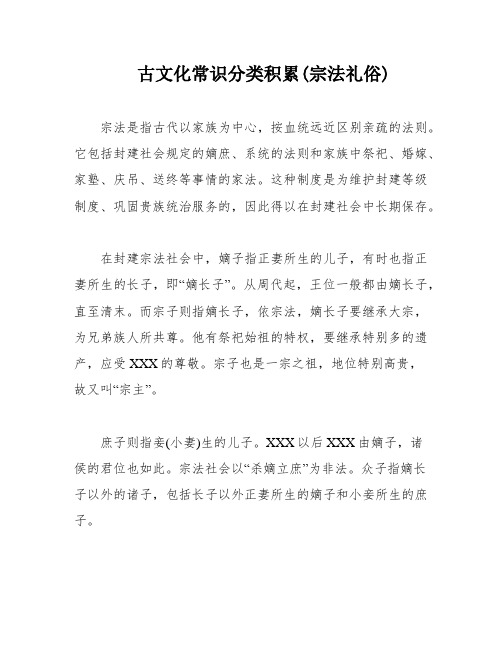 古文化常识分类积累(宗法礼俗)

宗法是指古代以家族为中心，按血统远近区别亲疏的法则。它包括封建社会规定的嫡庶、系统的法则和家族中祭祀、婚嫁、家塾、庆吊、送终等事情的家法。这种制度是为维护封建等级制度、巩固贵族统治服务的，因此得以在封建社会中长期保存。

在封建宗法社会中，嫡子指正妻所生的儿子，有时也指正妻所生的长子，即“嫡长子”。从周代起，王位一般都由嫡长子，直至清末。而宗子则指嫡长子，依宗法，嫡长子要继承大宗，为兄弟族人所共尊。他有祭祀始祖的特权，要继承特别多的遗产，应受XXX的尊敬。宗子也是一宗之祖，地位特别高贵，故又叫“宗主”。

庶子则指妾(小妻)生的儿子。XXX以后XXX由嫡子，诸侯的君位也如此。宗法社会以“杀嫡立庶”为非法。众子指嫡长子以外的诸子，包括长子以外正妻所生的嫡子和小妾所生的庶子。